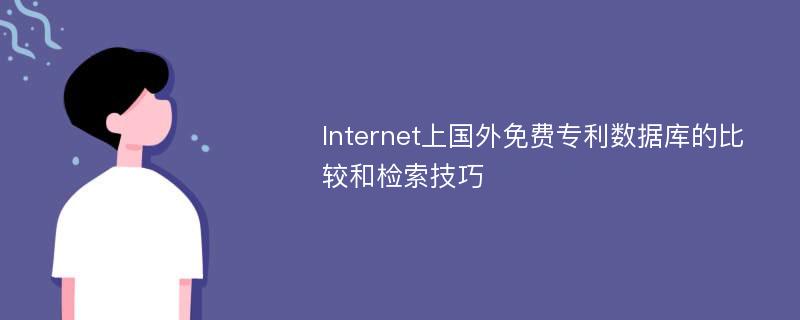 Internet上国外免费专利数据库的比较和检索技巧